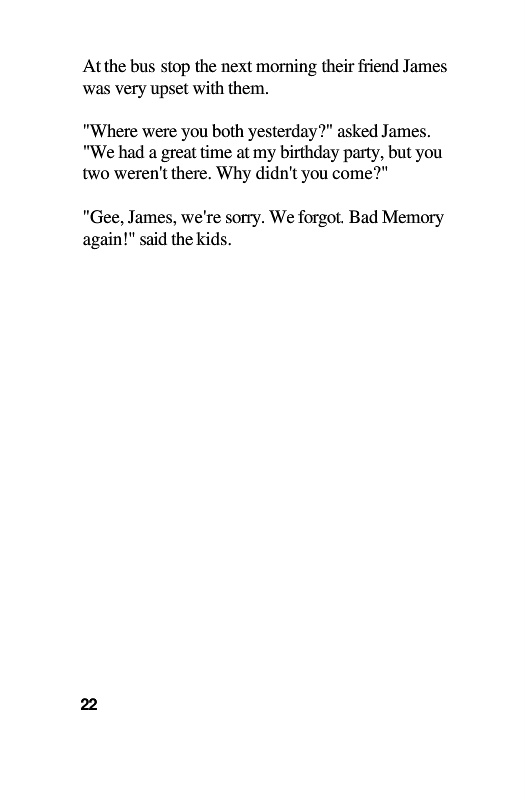 At the bus stop the next morning their friend James was very upset with them.

"Where were you both yesterday?" asked James. "We had a great time at my birthday party, but you two weren't there. Why didn't you come?"

"Gee, James, we're sorry. We forgot. Bad Memory again!" said the kids.

22